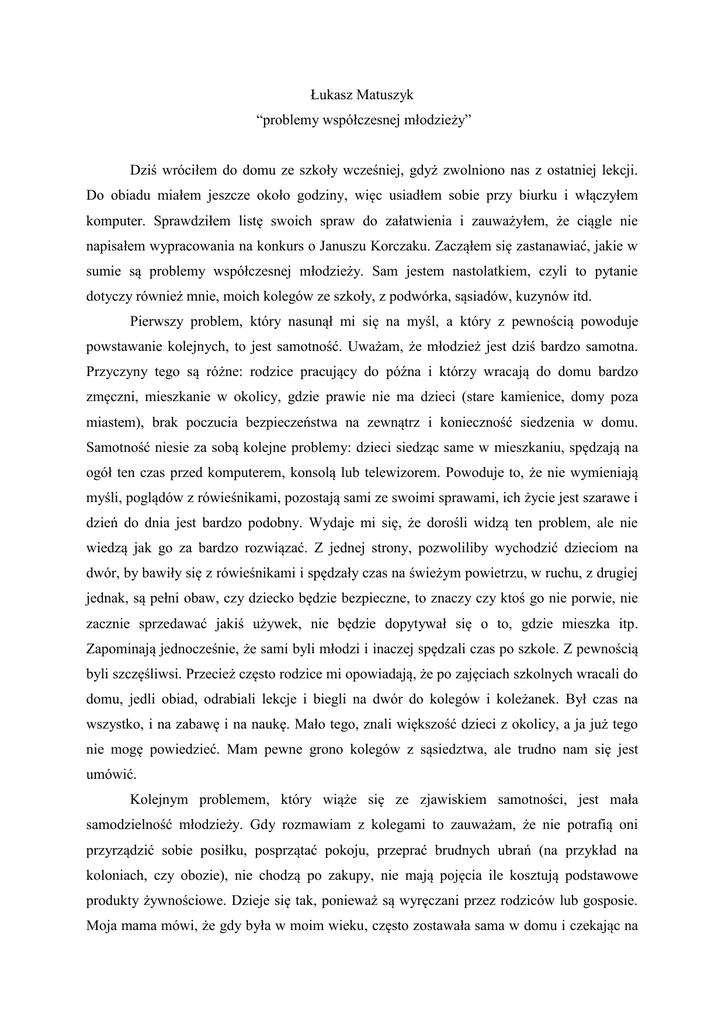 Łukasz Matuszyk
“problemy współczesnej młodzieży”

Dziś wróciłem do domu ze szkoły wcześniej, gdyż zwolniono nas z ostatniej lekcji. Do obiadu miałem jeszcze około godziny, więc usiadłem sobie przy biurku i włączyłem komputer. Sprawdziłem listę swoich spraw do załatwienia i zauważyłem, że ciągle nie napisałem wypracowania na konkurs o Januszu Korczaku. Zacząłem się zastanawiać, jakie w sumie są problemy współczesnej młodzieży. Sam jestem nastolatkiem, czyli to pytanie dotyczy również mnie, moich kolegów ze szkoły, z podwórka, sąsiadów, kuzynów itd.

Pierwszy problem, który nasunął mi się na myśl, a który z pewnością powoduje powstawanie kolejnych, to jest samotność. Uważam, że młodzież jest dziś bardzo samotna. Przyczyny tego są różne: rodzice pracujący do późna i którzy wracają do domu bardzo zmęczni, mieszkanie w okolicy, gdzie prawie nie ma dzieci (stare kamienice, domy poza miastem), brak poczucia bezpieczeństwa na zewnątrz i konieczność siedzenia w domu. Samotność niesie za sobą kolejne problemy: dzieci siedząc same w mieszkaniu, spędzają na ogół ten czas przed komputerem, konsolą lub telewizorem. Powoduje to, że nie wymieniają myśli, poglądów z rówieśnikami, pozostają sami ze swoimi sprawami, ich życie jest szarawe i dzień do dnia jest bardzo podobny. Wydaje mi się, że dorośli widzą ten problem, ale nie wiedzą jak go za bardzo rozwiązać. Z jednej strony, pozwoliliby wychodzić dzieciom na dwór, by bawiły się z rówieśnikami i spędzały czas na świeżym powietrzu, w ruchu, z drugiej jednak, są pełni obaw, czy dziecko będzie bezpieczne, to znaczy czy ktoś go nie porwie, nie zacznie sprzedawać jakiś używek, nie będzie dopytywał się o to, gdzie mieszka itp. Zapominają jednocześnie, że sami byli młodzi i inaczej spędzali czas po szkole. Z pewnością byli szczęśliwsi. Przecież często rodzice mi opowiadają, że po zajęciach szkolnych wracali do domu, jedli obiad, odrabiali lekcje i biegli na dwór do kolegów i koleżanek. Był czas na wszystko, i na zabawę i na naukę. Mało tego, znali większość dzieci z okolicy, a ja już tego nie mogę powiedzieć. Mam pewne grono kolegów z sąsiedztwa, ale trudno nam się jest umówić.

Kolejnym problemem, który wiąże się ze zjawiskiem samotności, jest mała samodzielność młodzieży. Gdy rozmawiam z kolegami to zauważam, że nie potrafią oni przyrządzić sobie posiłku, posprzątać pokoju, przeprać brudnych ubrań (na przykład na koloniach, czy obozie), nie chodzą po zakupy, nie mają pojęcia ile kosztują podstawowe produkty żywnościowe. Dzieje się tak, ponieważ są wyręczani przez rodziców lub gosposie. Moja mama mówi, że gdy była w moim wieku, często zostawała sama w domu i czekając na